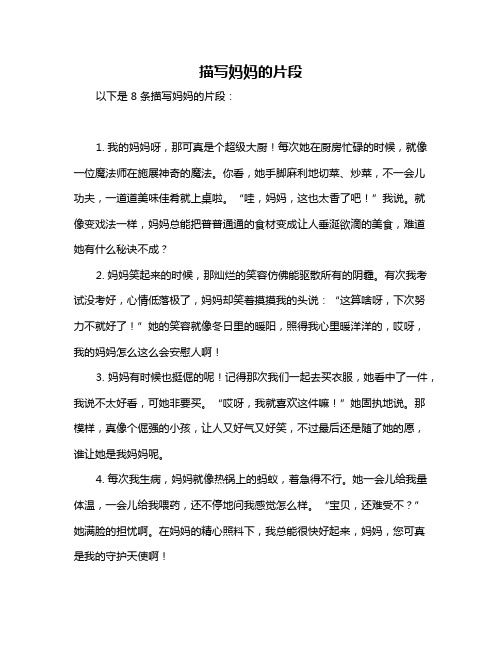 描写妈妈的片段

以下是 8 条描写妈妈的片段：

1. 我的妈妈呀，那可真是个超级大厨！每次她在厨房忙碌的时候，就像一位魔法师在施展神奇的魔法。你看，她手脚麻利地切菜、炒菜，不一会儿功夫，一道道美味佳肴就上桌啦。“哇，妈妈，这也太香了吧！”我说。就像变戏法一样，妈妈总能把普普通通的食材变成让人垂涎欲滴的美食，难道她有什么秘诀不成？

2. 妈妈笑起来的时候，那灿烂的笑容仿佛能驱散所有的阴霾。有次我考试没考好，心情低落极了，妈妈却笑着摸摸我的头说：“这算啥呀，下次努力不就好了！”她的笑容就像冬日里的暖阳，照得我心里暖洋洋的，哎呀，我的妈妈怎么这么会安慰人啊！

3. 妈妈有时候也挺倔的呢！记得那次我们一起去买衣服，她看中了一件，我说不太好看，可她非要买。“哎呀，我就喜欢这件嘛！”她固执地说。那模样，真像个倔强的小孩，让人又好气又好笑，不过最后还是随了她的愿，谁让她是我妈妈呢。

4. 每次我生病，妈妈就像热锅上的蚂蚁，着急得不行。她一会儿给我量体温，一会儿给我喂药，还不停地问我感觉怎么样。“宝贝，还难受不？”她满脸的担忧啊。在妈妈的精心照料下，我总能很快好起来，妈妈，您可真是我的守护天使啊！